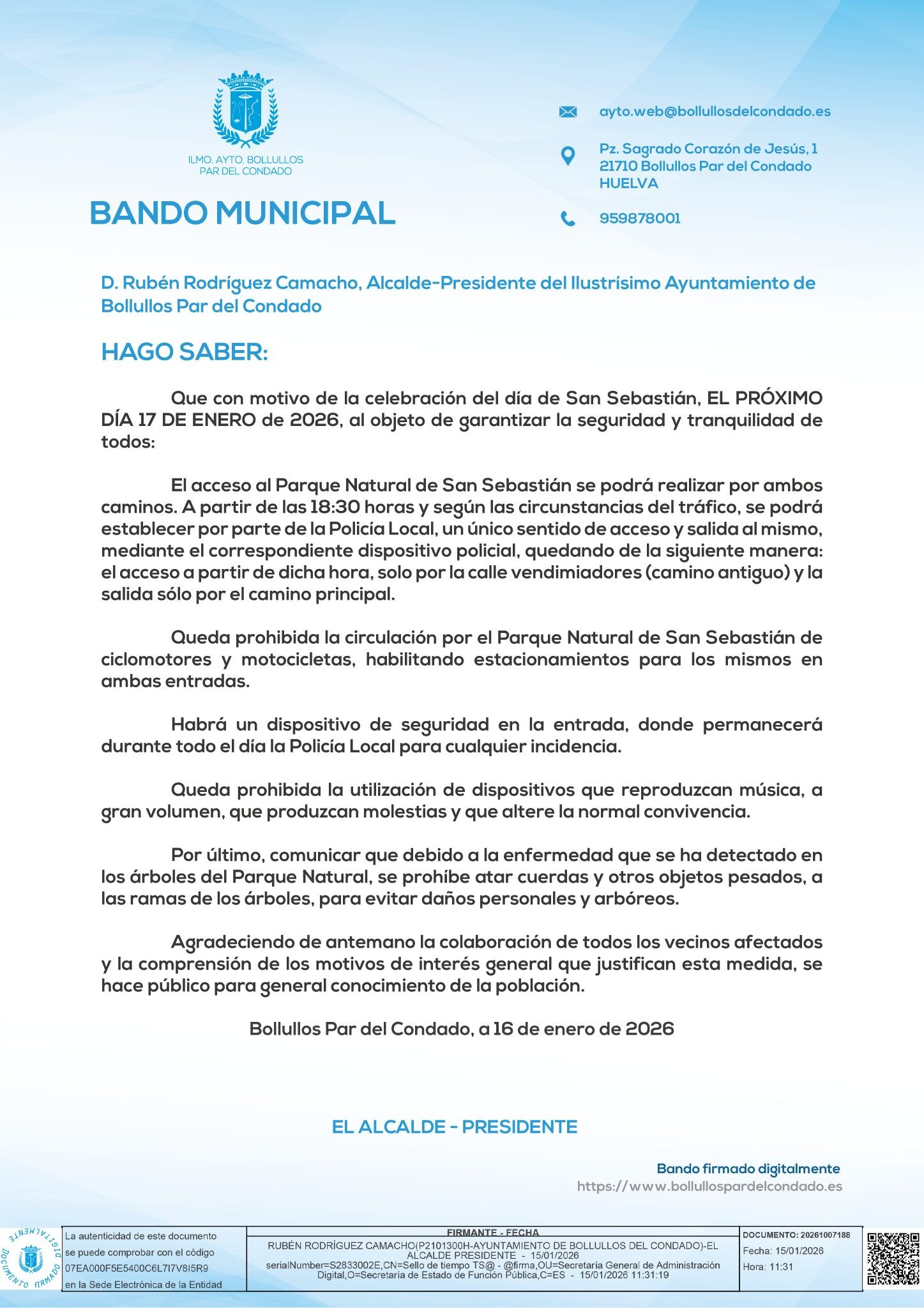 ILMO. AYTO. BOLLULLOS PAR DEL CONDADO

BANDO MUNICIPAL

ayto.web@bollullosdelcondado.es

Pz. Sagrado Corazón de Jesús, 1
21710 Bollullos Par del Condado
HUELVA

959878001

D. Rubén Rodríguez Camacho, Alcalde-Presidente del Ilustrísimo Ayuntamiento de Bollullos Par del Condado

HAGO SABER:

Que con motivo de la celebración del día de San Sebastián, EL PRÓXIMO DÍA 17 DE ENERO de 2026, al objeto de garantizar la seguridad y tranquilidad de todos:

El acceso al Parque Natural de San Sebastián se podrá realizar por ambos caminos. A partir de las 18:30 horas y según las circunstancias del tráfico, se podrá establecer por parte de la Policía Local, un único sentido de acceso y salida al mismo, mediante el correspondiente dispositivo policial, quedando de la siguiente manera: el acceso a partir de dicha hora, solo por la calle vendimiadores (camino antiguo) y la salida sólo por el camino principal.

Queda prohibida la circulación por el Parque Natural de San Sebastián de ciclomotores y motocicletas, habilitando estacionamientos para los mismos en ambas entradas.

Habrá un dispositivo de seguridad en la entrada, donde permanecerá durante todo el día la Policía Local para cualquier incidencia.

Queda prohibida la utilización de dispositivos que reproduzcan música, a gran volumen, que produzcan molestias y que altere la normal convivencia.

Por último, comunicar que debido a la enfermedad que se ha detectado en los árboles del Parque Natural, se prohíbe atar cuerdas y otros objetos pesados, a las ramas de los árboles, para evitar daños personales y arbóreos.

Agradeciendo de antemano la colaboración de todos los vecinos afectados y la comprensión de los motivos de interés general que justifican esta medida, se hace público para general conocimiento de la población.

Bollullos Par del Condado, a 16 de enero de 2026

EL ALCALDE - PRESIDENTE

Bando firmado digitalmente
https://www.bollullospardelcondado.es

DOCUMENTO FIRMADO DIGITALMENTE

La autenticidad de este documento se puede comprobar con el código 07EA000F5E5400C6L7I7V8I5R9 en la Sede Electrónica de la Entidad

FIRMANTE - FECHA
RUBÉN RODRÍGUEZ CAMACHO(P2101300H-AYUNTAMIENTO DE BOLLULLOS DEL CONDADO)-EL ALCALDE PRESIDENTE - 15/01/2026
serialNumber=S2833002E,CN=Sello de tiempo TS@ - @firma,OU=Secretaría General de Administración Digital,O=Secretaría de Estado de Función Pública,C=ES - 15/01/2026 11:31:19

DOCUMENTO: 20261007188
Fecha: 15/01/2026
Hora: 11:31